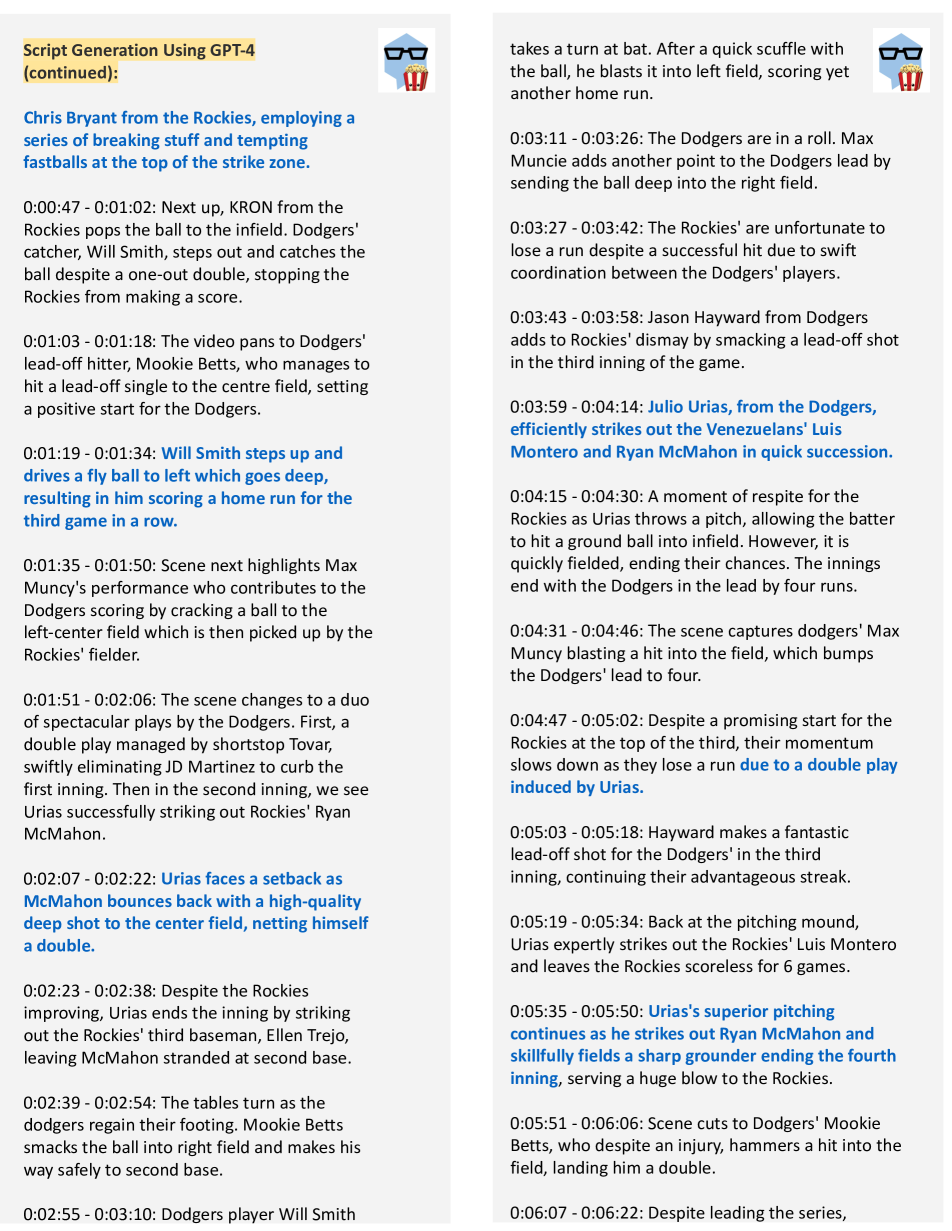 Script Generation Using GPT-4 (continued):

Chris Bryant from the Rockies, employing a series of breaking stuff and tempting fastballs at the top of the strike zone.

0:00:47 - 0:01:02: Next up, KRON from the Rockies pops the ball to the infield. Dodgers' catcher, Will Smith, steps out and catches the ball despite a one-out double, stopping the Rockies from making a score.

0:01:03 - 0:01:18: The video pans to Dodgers' lead-off hitter, Mookie Betts, who manages to hit a lead-off single to the centre field, setting a positive start for the Dodgers.

0:01:19 - 0:01:34: Will Smith steps up and drives a fly ball to left which goes deep, resulting in him scoring a home run for the third game in a row.

0:01:35 - 0:01:50: Scene next highlights Max Muncy's performance who contributes to the Dodgers scoring by cracking a ball to the left-center field which is then picked up by the Rockies' fielder.

0:01:51 - 0:02:06: The scene changes to a duo of spectacular plays by the Dodgers. First, a double play managed by shortstop Tovar, swiftly eliminating JD Martinez to curb the first inning. Then in the second inning, we see Urias successfully striking out Rockies' Ryan McMahon.

0:02:07 - 0:02:22: Urias faces a setback as McMahon bounces back with a high-quality deep shot to the center field, netting himself a double.

0:02:23 - 0:02:38: Despite the Rockies improving, Urias ends the inning by striking out the Rockies' third baseman, Ellen Trejo, leaving McMahon stranded at second base.

0:02:39 - 0:02:54: The tables turn as the dodgers regain their footing. Mookie Betts smacks the ball into right field and makes his way safely to second base.

0:02:55 - 0:03:10: Dodgers player Will Smith takes a turn at bat. After a quick scuffle with the ball, he blasts it into left field, scoring yet another home run.

0:03:11 - 0:03:26: The Dodgers are in a roll. Max Muncie adds another point to the Dodgers lead by sending the ball deep into the right field.

0:03:27 - 0:03:42: The Rockies' are unfortunate to lose a run despite a successful hit due to swift coordination between the Dodgers' players.

0:03:43 - 0:03:58: Jason Hayward from Dodgers adds to Rockies' dismay by smacking a lead-off shot in the third inning of the game.

0:03:59 - 0:04:14: Julio Urias, from the Dodgers, efficiently strikes out the Venezuelans' Luis Montero and Ryan McMahon in quick succession.

0:04:15 - 0:04:30: A moment of respite for the Rockies as Urias throws a pitch, allowing the batter to hit a ground ball into infield. However, it is quickly fielded, ending their chances. The innings end with the Dodgers in the lead by four runs.

0:04:31 - 0:04:46: The scene captures dodgers' Max Muncy blasting a hit into the field, which bumps the Dodgers' lead to four.

0:04:47 - 0:05:02: Despite a promising start for the Rockies at the top of the third, their momentum slows down as they lose a run due to a double play induced by Urias.

0:05:03 - 0:05:18: Hayward makes a fantastic lead-off shot for the Dodgers' in the third inning, continuing their advantageous streak.

0:05:19 - 0:05:34: Back at the pitching mound, Urias expertly strikes out the Rockies' Luis Montero and leaves the Rockies scoreless for 6 games.

0:05:35 - 0:05:50: Urias's superior pitching continues as he strikes out Ryan McMahon and skillfully fields a sharp grounder ending the fourth inning, serving a huge blow to the Rockies.

0:05:51 - 0:06:06: Scene cuts to Dodgers' Mookie Betts, who despite an injury, hammers a hit into the field, landing him a double.

0:06:07 - 0:06:22: Despite leading the series,